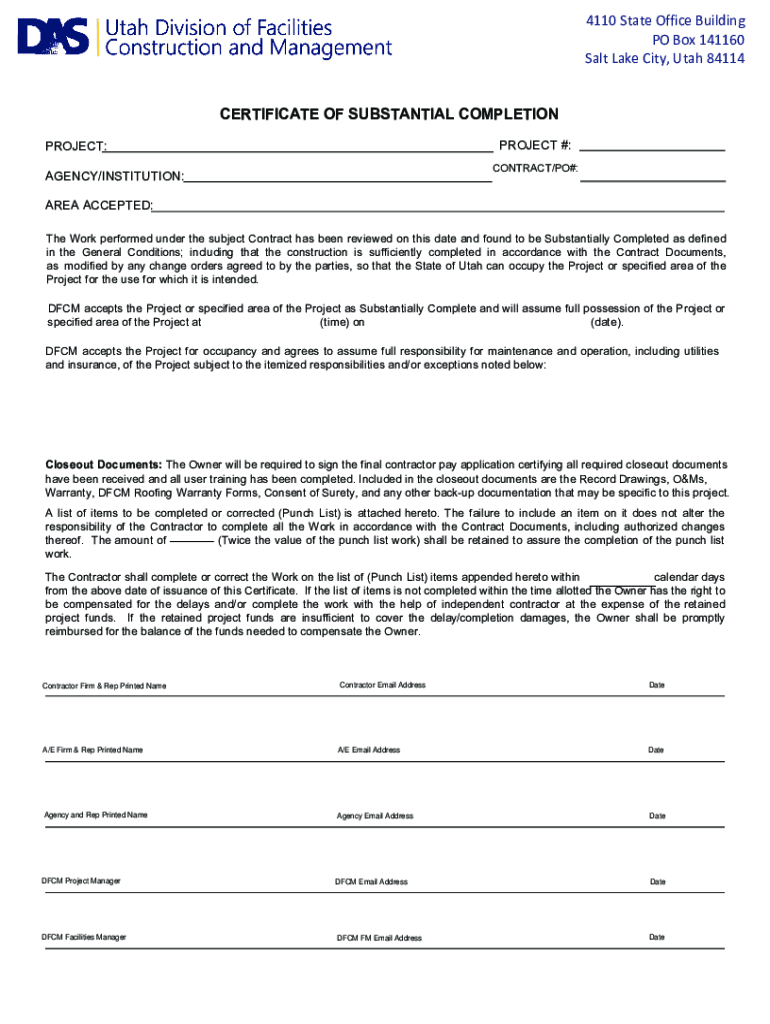 DAS Utah Division of Facilities Construction and Management

4110 State Office Building
PO Box 141160
Salt Lake City, Utah 84114

CERTIFICATE OF SUBSTANTIAL COMPLETION

PROJECT: PROJECT #:

AGENCY/INSTITUTION: CONTRACT/PO#:

AREA ACCEPTED:

The Work performed under the subject Contract has been reviewed on this date and found to be Substantially Completed as defined in the General Conditions; including that the construction is sufficiently completed in accordance with the Contract Documents, as modified by any change orders agreed to by the parties, so that the State of Utah can occupy the Project or specified area of the Project for the use for which it is intended.

DFCM accepts the Project or specified area of the Project as Substantially Complete and will assume full possession of the Project or specified area of the Project at (time) on (date).

DFCM accepts the Project for occupancy and agrees to assume full responsibility for maintenance and operation, including utilities and insurance, of the Project subject to the itemized responsibilities and/or exceptions noted below:

Closeout Documents: The Owner will be required to sign the final contractor pay application certifying all required closeout documents have been received and all user training has been completed. Included in the closeout documents are the Record Drawings, O&Ms, Warranty, DFCM Roofing Warranty Forms, Consent of Surety, and any other back-up documentation that may be specific to this project.

A list of items to be completed or corrected (Punch List) is attached hereto. The failure to include an item on it does not alter the responsibility of the Contractor to complete all the Work in accordance with the Contract Documents, including authorized changes thereof. The amount of (Twice the value of the punch list work) shall be retained to assure the completion of the punch list work.

The Contractor shall complete or correct the Work on the list of (Punch List) items appended hereto within calendar days from the above date of issuance of this Certificate. If the list of items is not completed within the time allotted the Owner has the right to be compensated for the delays and/or complete the work with the help of independent contractor at the expense of the retained project funds. If the retained project funds are insufficient to cover the delay/completion damages, the Owner shall be promptly reimbursed for the balance of the funds needed to compensate the Owner.

Contractor Firm & Rep Printed Name Contractor Email Address Date

A/E Firm & Rep Printed Name A/E Email Address Date

Agency and Rep Printed Name Agency Email Address Date

DFCM Project Manager DFCM Email Address Date

DFCM Facilities Manager DFCM FM Email Address Date